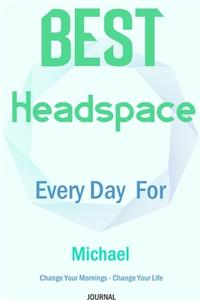 BEST

Headspace

Every Day For

Michael

Change Your Mornings - Change Your Life

JOURNAL